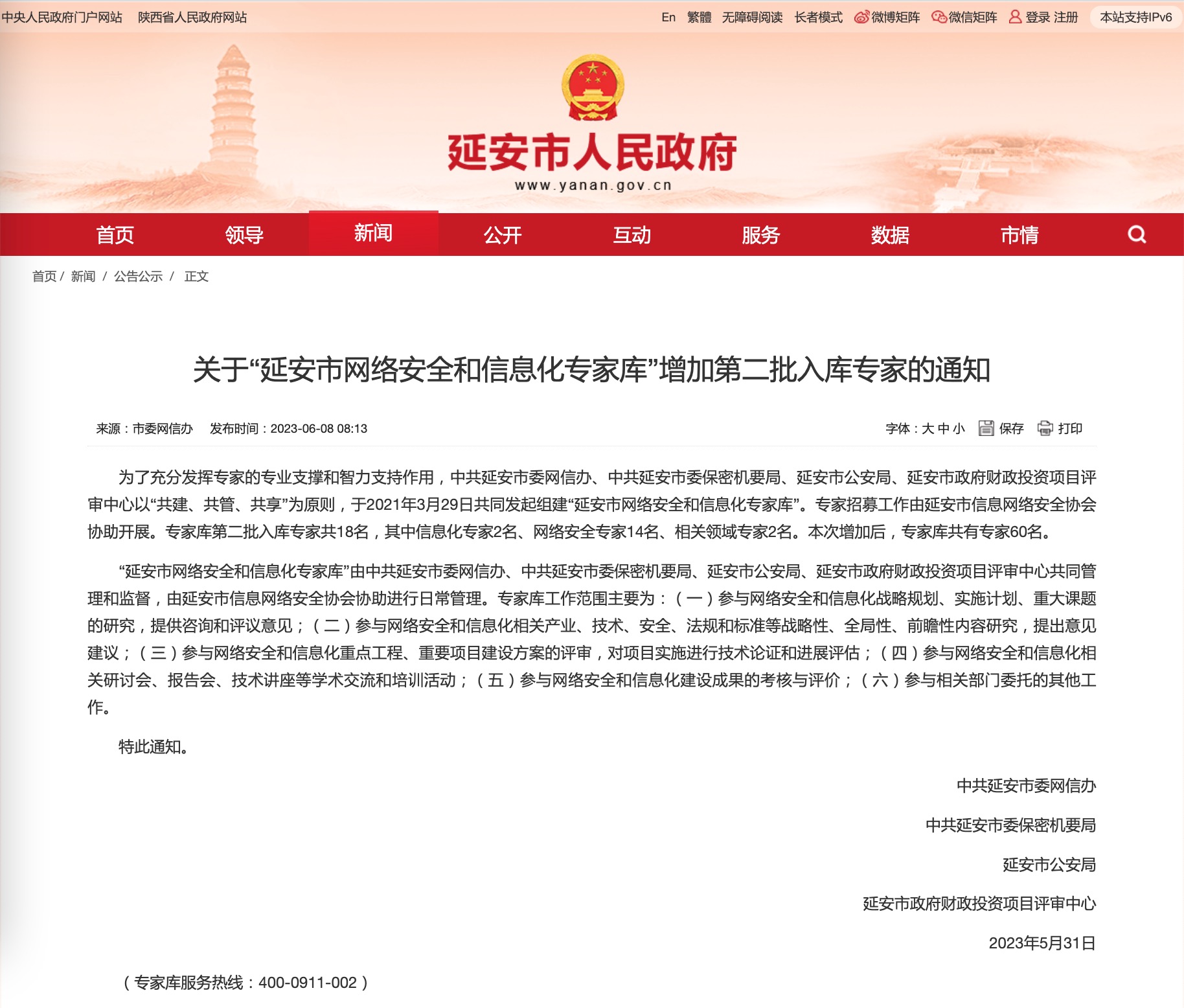 中央人民政府门户网站　陕西省人民政府网站

En　繁體　无障碍阅读　长者模式　微博矩阵　微信矩阵　登录 注册　本站支持IPv6

延安市人民政府
www.yanan.gov.cn

首页　领导　新闻　公开　互动　服务　数据　市情

首页 /　新闻　/　公告公示　/　正文

关于“延安市网络安全和信息化专家库”增加第二批入库专家的通知

来源：市委网信办　发布时间：2023-06-08 08:13　字体：大 中 小　保存　打印

为了充分发挥专家的专业支撑和智力支持作用，中共延安市委网信办、中共延安市委保密机要局、延安市公安局、延安市政府财政投资项目评审中心以“共建、共管、共享”为原则，于2021年3月29日共同发起组建“延安市网络安全和信息化专家库”。专家招募工作由延安市信息网络安全协会协助开展。专家库第二批入库专家共18名，其中信息化专家2名、网络安全专家14名、相关领域专家2名。本次增加后，专家库共有专家60名。

“延安市网络安全和信息化专家库”由中共延安市委网信办、中共延安市委保密机要局、延安市公安局、延安市政府财政投资项目评审中心共同管理和监督，由延安市信息网络安全协会协助进行日常管理。专家库工作范围主要为：（一）参与网络安全和信息化战略规划、实施计划、重大课题的研究，提供咨询和评议意见；（二）参与网络安全和信息化相关产业、技术、安全、法规和标准等战略性、全局性、前瞻性内容研究，提出意见建议；（三）参与网络安全和信息化重点工程、重要项目建设方案的评审，对项目实施进行技术论证和进展评估；（四）参与网络安全和信息化相关研讨会、报告会、技术讲座等学术交流和培训活动；（五）参与网络安全和信息化建设成果的考核与评价；（六）参与相关部门委托的其他工作。

特此通知。

中共延安市委网信办

中共延安市委保密机要局

延安市公安局

延安市政府财政投资项目评审中心

2023年5月31日

（专家库服务热线：400-0911-002）